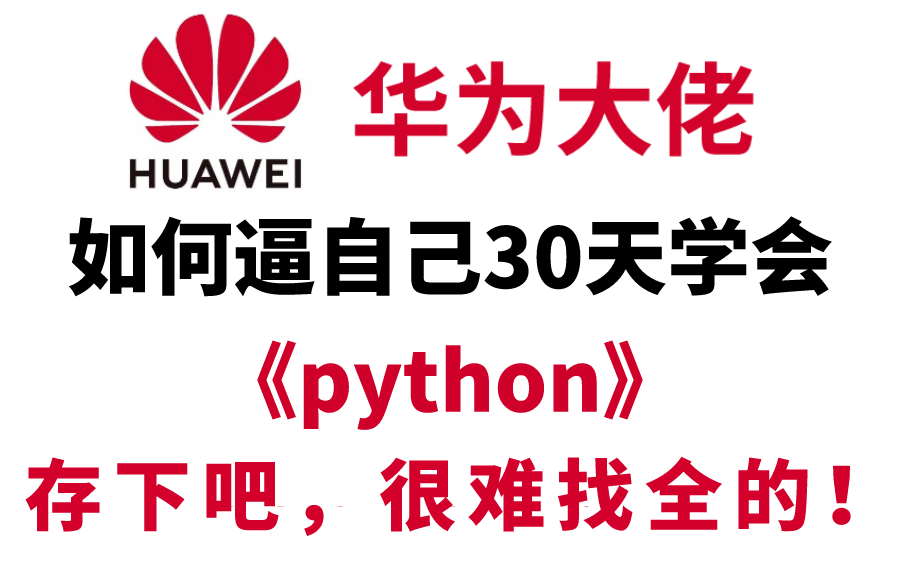 HUAWEI

华为大佬

如何逼自己30天学会

《python》

存下吧，很难找全的！